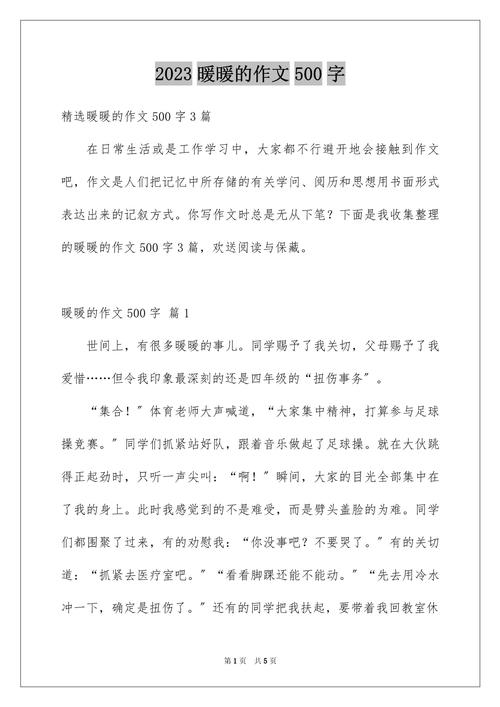 2023 暖暖的作文 500 字

精选暖暖的作文 500 字 3 篇

在日常生活或是工作学习中，大家都不行避开地会接触到作文吧，作文是人们把记忆中所存储的有关学问、阅历和思想用书面形式表达出来的记叙方式。你写作文时总是无从下笔？下面是我收集整理的暖暖的作文 500 字 3 篇，欢送阅读与保藏。

暖暖的作文 500 字 篇 1

世间上，有很多暖暖的事儿。同学赐予了我关切，父母赐予了我爱惜……但令我印象最深刻的还是四年级的“扭伤事务”。

“集合！”体育老师大声喊道，“大家集中精神，打算参与足球操竞赛。”同学们抓紧站好队，跟着音乐做起了足球操。就在大伙跳得正起劲时，只听一声尖叫：“啊！”瞬间，大家的目光全部集中在了我的身上。此时我感觉到的不是难受，而是劈头盖脸的为难。同学们都围聚了过来，有的劝慰我：“你没事吧？不要哭了。”有的关切道：“抓紧去医疗室吧。”“看看脚踝还能不能动。”“先去用冷水冲一下，确定是扭伤了。”还有的同学把我扶起，要带着我回教室休

第 1 页 共 5 页